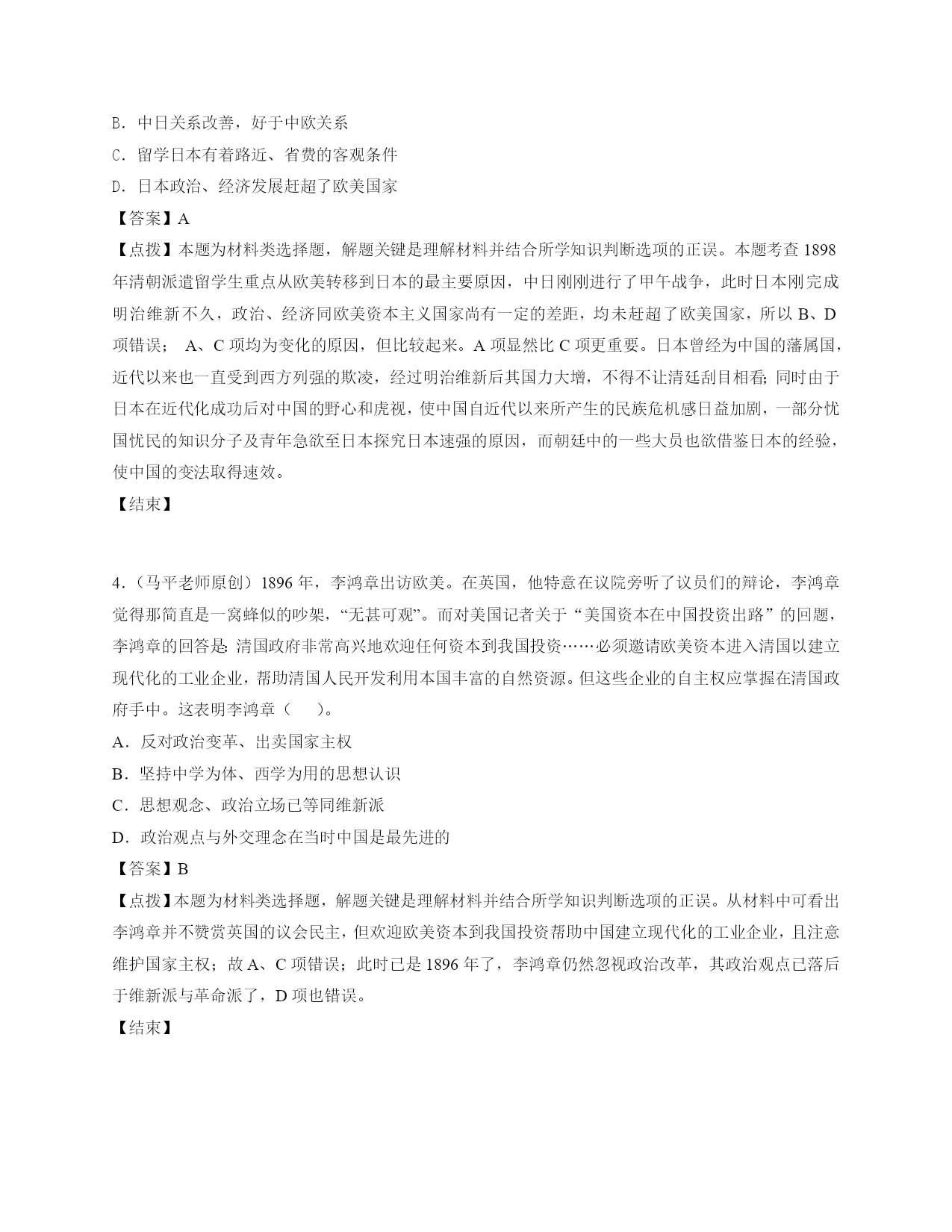 B．中日关系改善，好于中欧关系
C．留学日本有着路近、省费的客观条件
D．日本政治、经济发展赶超了欧美国家
【答案】A
【点拨】本题为材料类选择题，解题关键是理解材料并结合所学知识判断选项的正误。本题考查 1898 年清朝派遣留学生重点从欧美转移到日本的最主要原因，中日刚刚进行了甲午战争，此时日本刚完成明治维新不久，政治、经济同欧美资本主义国家尚有一定的差距，均未赶超了欧美国家，所以 B、D 项错误； A、C 项均为变化的原因，但比较起来。A 项显然比 C 项更重要。日本曾经为中国的藩属国，近代以来也一直受到西方列强的欺凌，经过明治维新后其国力大增，不得不让清廷刮目相看；同时由于日本在近代化成功后对中国的野心和虎视，使中国自近代以来所产生的民族危机感日益加剧，一部分忧国忧民的知识分子及青年急欲至日本探究日本速强的原因，而朝廷中的一些大员也欲借鉴日本的经验，使中国的变法取得速效。
【结束】

4．（马平老师原创）1896 年，李鸿章出访欧美。在英国，他特意在议院旁听了议员们的辩论，李鸿章觉得那简直是一窝蜂似的吵架，“无甚可观”。而对美国记者关于“美国资本在中国投资出路”的回题，李鸿章的回答是：清国政府非常高兴地欢迎任何资本到我国投资……必须邀请欧美资本进入清国以建立现代化的工业企业，帮助清国人民开发利用本国丰富的自然资源。但这些企业的自主权应掌握在清国政府手中。这表明李鸿章（　）。
A．反对政治变革、出卖国家主权
B．坚持中学为体、西学为用的思想认识
C．思想观念、政治立场已等同维新派
D．政治观点与外交理念在当时中国是最先进的
【答案】B
【点拨】本题为材料类选择题，解题关键是理解材料并结合所学知识判断选项的正误。从材料中可看出李鸿章并不赞赏英国的议会民主，但欢迎欧美资本到我国投资帮助中国建立现代化的工业企业，且注意维护国家主权；故 A、C 项错误；此时已是 1896 年了，李鸿章仍然忽视政治改革，其政治观点已落后于维新派与革命派了，D 项也错误。
【结束】